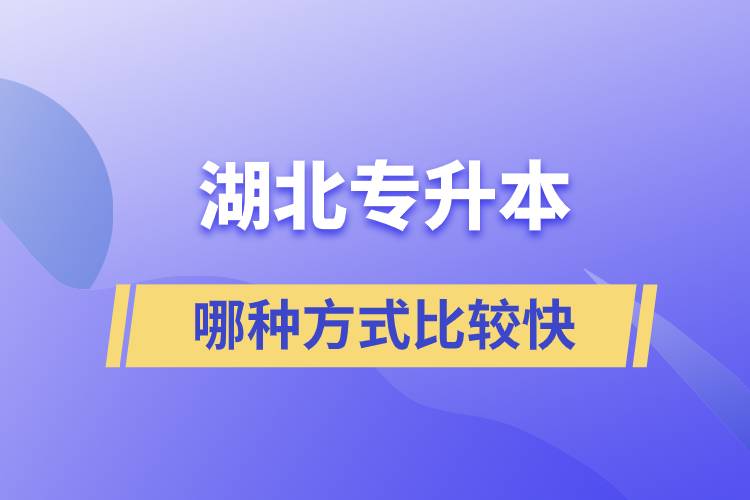 湖北专升本

哪种方式比较快